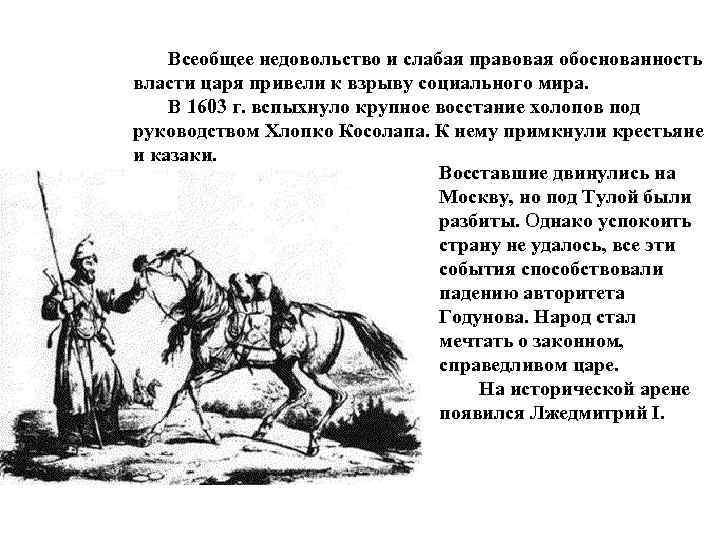 Всеобщее недовольство и слабая правовая обоснованность власти царя привели к взрыву социального мира.

В 1603 г. вспыхнуло крупное восстание холопов под руководством Хлопко Косолапа. К нему примкнули крестьяне и казаки.

Восставшие двинулись на Москву, но под Тулой были разбиты. Однако успокоить страну не удалось, все эти события способствовали падению авторитета Годунова. Народ стал мечтать о законном, справедливом царе.

На исторической арене появился Лжедмитрий I.